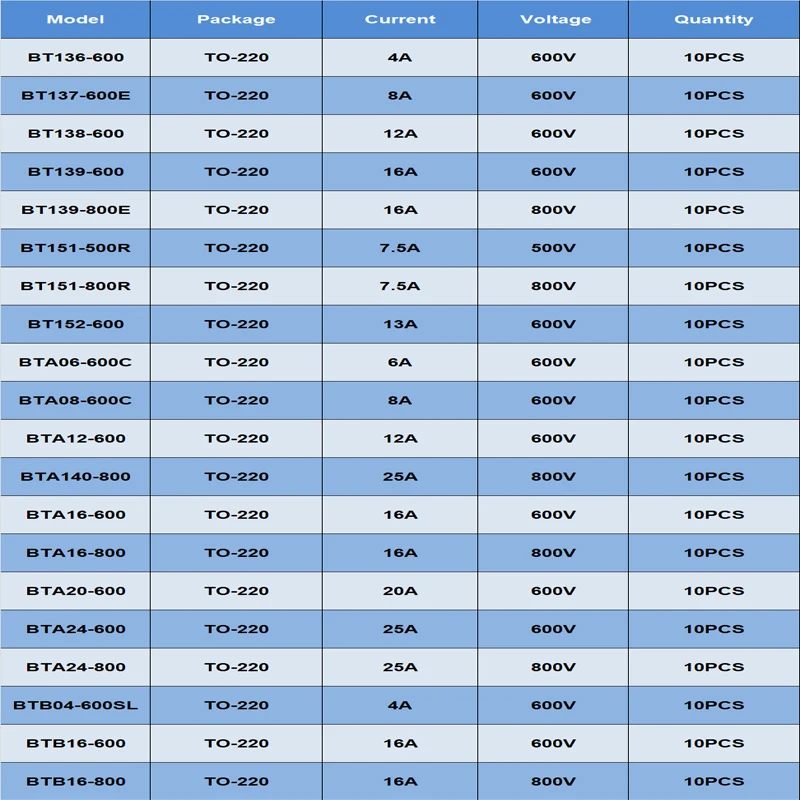 | Model | Package | Current | Voltage | Quantity |
|---|---|---|---|---|
| BT136-600 | TO-220 | 4A | 600V | 10PCS |
| BT137-600E | TO-220 | 8A | 600V | 10PCS |
| BT138-600 | TO-220 | 12A | 600V | 10PCS |
| BT139-600 | TO-220 | 16A | 600V | 10PCS |
| BT139-800E | TO-220 | 16A | 800V | 10PCS |
| BT151-500R | TO-220 | 7.5A | 500V | 10PCS |
| BT151-800R | TO-220 | 7.5A | 800V | 10PCS |
| BT152-600 | TO-220 | 13A | 600V | 10PCS |
| BTA06-600C | TO-220 | 6A | 600V | 10PCS |
| BTA08-600C | TO-220 | 8A | 600V | 10PCS |
| BTA12-600 | TO-220 | 12A | 600V | 10PCS |
| BTA140-800 | TO-220 | 25A | 800V | 10PCS |
| BTA16-600 | TO-220 | 16A | 600V | 10PCS |
| BTA16-800 | TO-220 | 16A | 800V | 10PCS |
| BTA20-600 | TO-220 | 20A | 600V | 10PCS |
| BTA24-600 | TO-220 | 25A | 600V | 10PCS |
| BTA24-800 | TO-220 | 25A | 800V | 10PCS |
| BTB04-600SL | TO-220 | 4A | 600V | 10PCS |
| BTB16-600 | TO-220 | 16A | 600V | 10PCS |
| BTB16-800 | TO-220 | 16A | 800V | 10PCS |